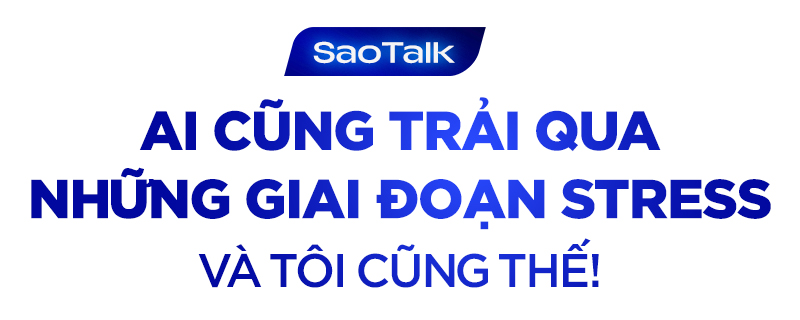 SaoTalk

AI CŨNG TRẢI QUA NHỮNG GIAI ĐOẠN STRESS

VÀ TÔI CŨNG THẾ!